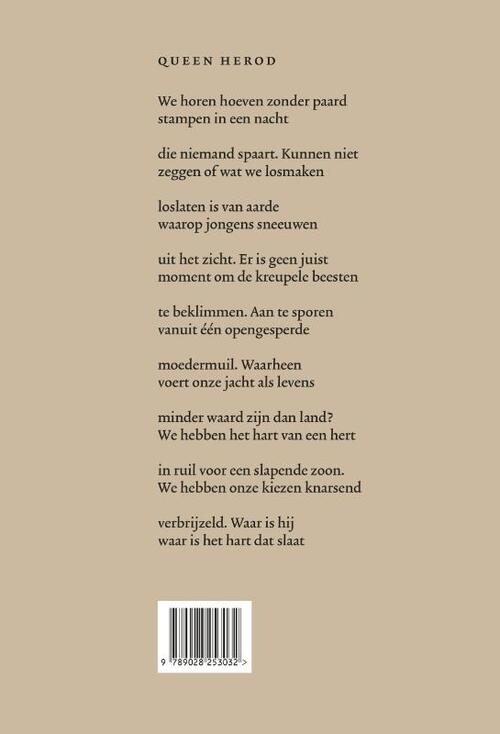 QUEEN HEROD

We horen hoeven zonder paard
stampen in een nacht

die niemand spaart. Kunnen niet
zeggen of wat we losmaken

loslaten is van aarde
waarop jongens sneeuwen

uit het zicht. Er is geen juist
moment om de kreupele beesten

te beklimmen. Aan te sporen
vanuit één opengesperde

moedermuil. Waarheen
voert onze jacht als levens

minder waard zijn dan land?
We hebben het hart van een hert

in ruil voor een slapende zoon.
We hebben onze kiezen knarsend

verbrijzeld. Waar is hij
waar is het hart dat slaat

9 789028 253032 >